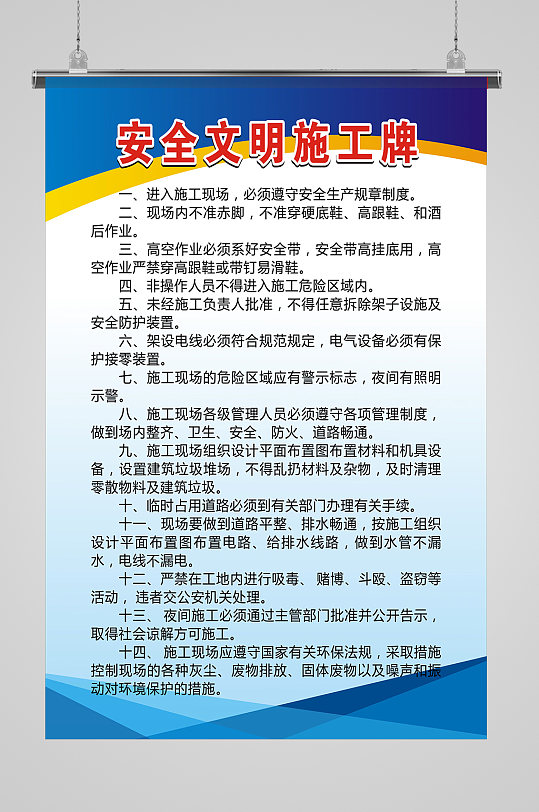 安全文明施工牌

一、进入施工现场，必须遵守安全生产规章制度。

二、现场内不准赤脚，不准穿硬底鞋、高跟鞋、和酒后作业。

三、高空作业必须系好安全带，安全带高挂底用，高空作业严禁穿高跟鞋或带钉易滑鞋。

四、非操作人员不得进入施工危险区域内。

五、未经施工负责人批准，不得任意拆除架子设施及安全防护装置。

六、架设电线必须符合规范规定，电气设备必须有保护接零装置。

七、施工现场的危险区域应有警示标志，夜间有照明示警。

八、施工现场各级管理人员必须遵守各项管理制度，做到场内整齐、卫生、安全、防火、道路畅通。

九、施工现场组织设计平面布置图布置材料和机具设备，设置建筑垃圾堆场，不得乱扔材料及杂物，及时清理零散物料及建筑垃圾。

十、临时占用道路必须到有关部门办理有关手续。

十一、现场要做到道路平整、排水畅通，按施工组织设计平面布置图布置电路、给排水线路，做到水管不漏水，电线不漏电。

十二、严禁在工地内进行吸毒、赌博、斗殴、盗窃等活动，违者交公安机关处理。

十三、夜间施工必须通过主管部门批准并公开告示，取得社会谅解方可施工。

十四、施工现场应遵守国家有关环保法规，采取措施控制现场的各种灰尘、废物排放、固体废物以及噪声和振动对环境保护的措施。